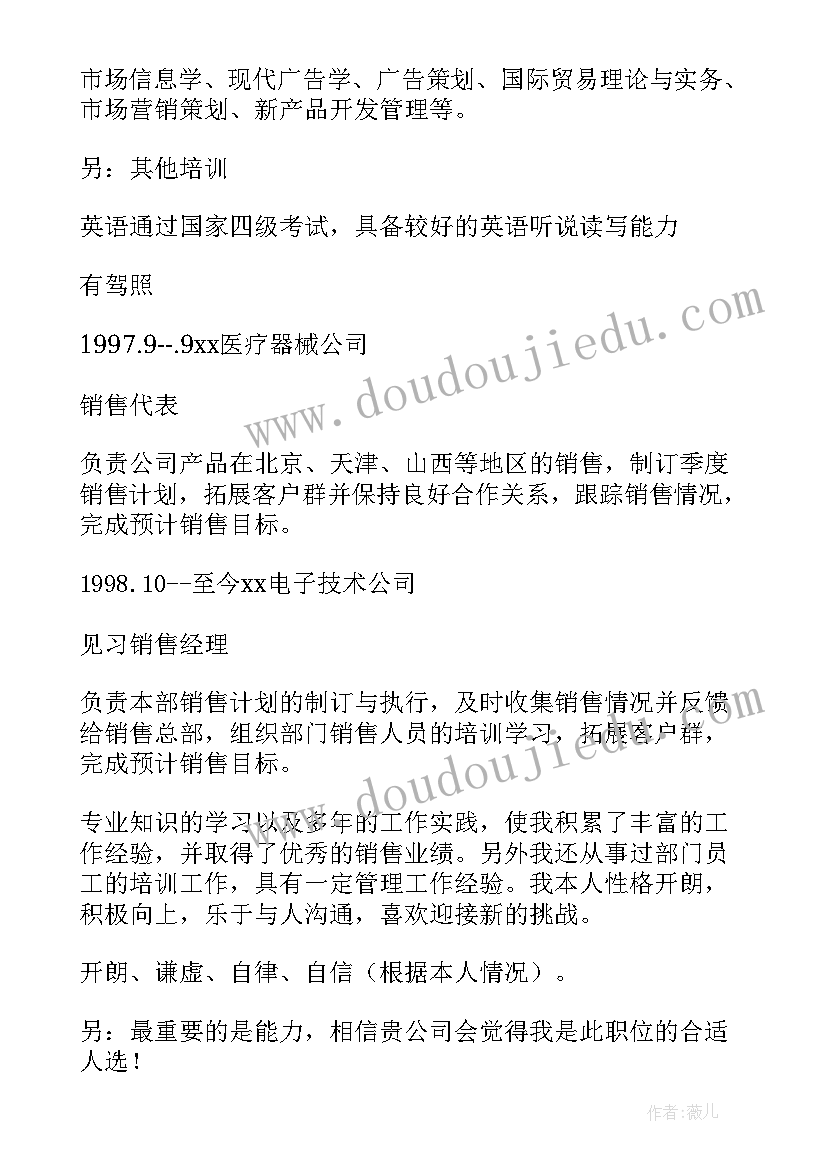 市场信息学、现代广告学、广告策划、国际贸易理论与实务、市场营销策划、新产品开发管理等。

另：其他培训

英语通过国家四级考试，具备较好的英语听说读写能力

有驾照

1997.9--.9xx医疗器械公司

销售代表

负责公司产品在北京、天津、山西等地区的销售，制订季度销售计划，拓展客户群并保持良好合作关系，跟踪销售情况，完成预计销售目标。

1998.10--至今xx电子技术公司

见习销售经理

负责本部销售计划的制订与执行，及时收集销售情况并反馈给销售总部，组织部门销售人员的培训学习，拓展客户群，完成预计销售目标。

专业知识的学习以及多年的工作实践，使我积累了丰富的工作经验，并取得了优秀的销售业绩。另外我还从事过部门员工的培训工作，具有一定管理工作经验。我本人性格开朗，积极向上，乐于与人沟通，喜欢迎接新的挑战。

开朗、谦虚、自律、自信（根据本人情况）。

另：最重要的是能力，相信贵公司会觉得我是此职位的合适人选！

www.doudoujiedu.com

www.doudoujiedu.com

作者:薇儿